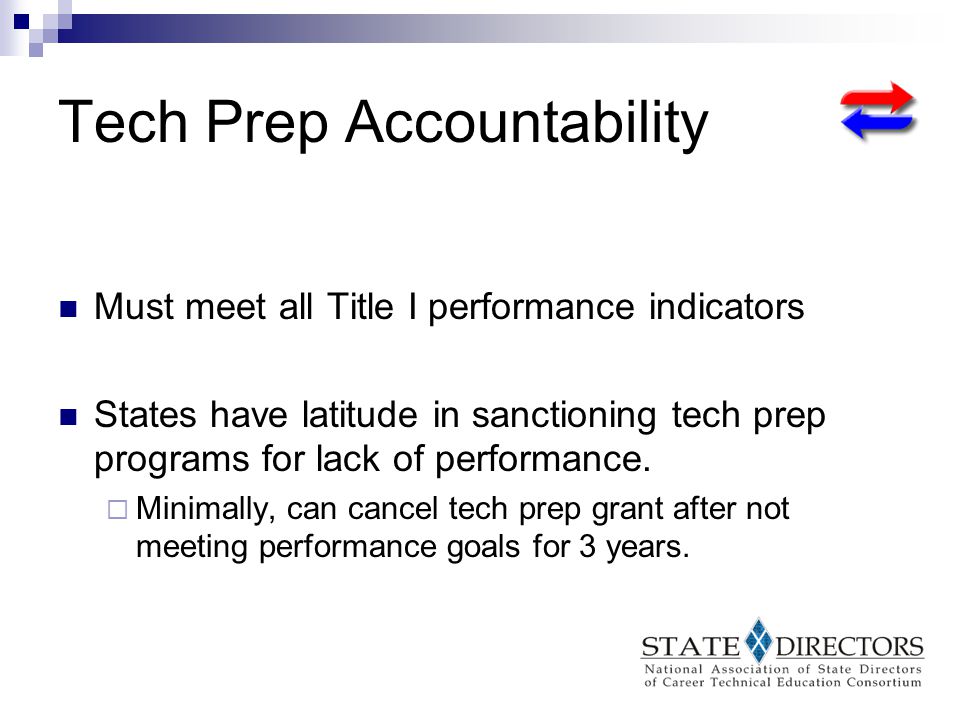 Tech Prep Accountability

Must meet all Title I performance indicators

States have latitude in sanctioning tech prep programs for lack of performance.

Minimally, can cancel tech prep grant after not meeting performance goals for 3 years.

STATE DIRECTORS
National Association of State Directors of Career Technical Education Consortium